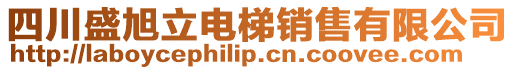 四川盛旭立电梯销售有限公司
http://laboycephilip.cn.coovee.com